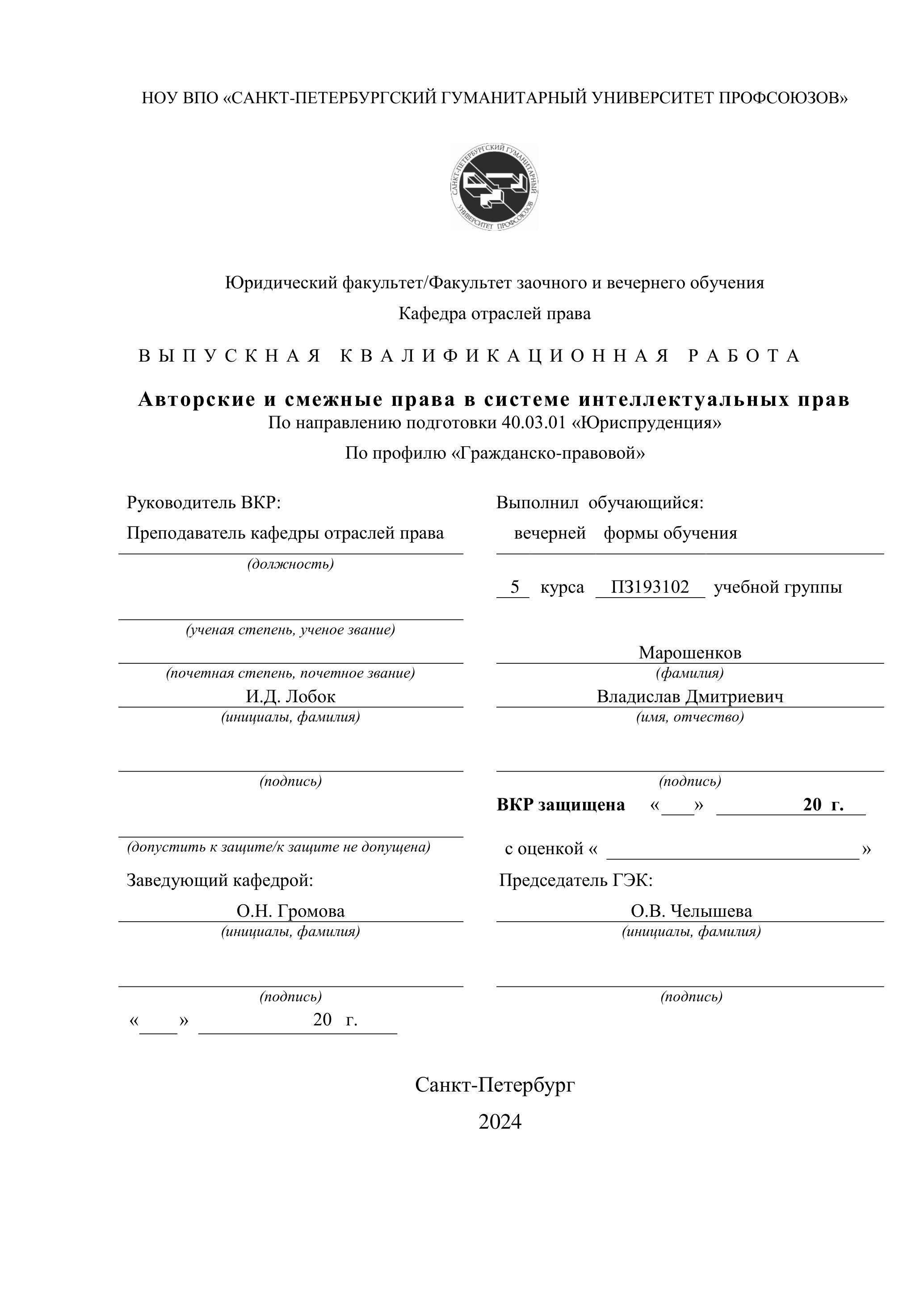 НОУ ВПО «САНКТ-ПЕТЕРБУРГСКИЙ ГУМАНИТАРНЫЙ УНИВЕРСИТЕТ ПРОФСОЮЗОВ»

САНКТ-ПЕТЕРБУРГСКИЙ ГУМАНИТАРНЫЙ УНИВЕРСИТЕТ ПРОФСОЮЗОВ

Юридический факультет/Факультет заочного и вечернего обучения

Кафедра отраслей права

ВЫПУСКНАЯ КВАЛИФИКАЦИОННАЯ РАБОТА

Авторские и смежные права в системе интеллектуальных прав

По направлению подготовки 40.03.01 «Юриспруденция»

По профилю «Гражданско-правовой»

Руководитель ВКР:

Преподаватель кафедры отраслей права

(должность)

(ученая степень, ученое звание)

(почетная степень, почетное звание)

И.Д. Лобок

(инициалы, фамилия)

(подпись)

(допустить к защите/к защите не допущена)

Заведующий кафедрой:

О.Н. Громова

(инициалы, фамилия)

(подпись)

«____» 20 г.

Выполнил обучающийся:

вечерней формы обучения

5 курса ПЗ193102 учебной группы

Марошенков

(фамилия)

Владислав Дмитриевич

(имя, отчество)

(подпись)

ВКР защищена «___» 20 г.

с оценкой « »

Председатель ГЭК:

О.В. Челышева

(инициалы, фамилия)

(подпись)

Санкт-Петербург

2024